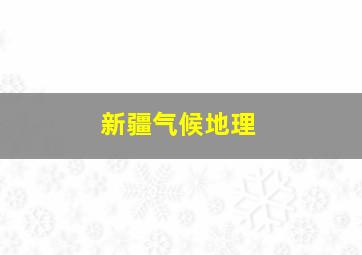 新疆气候地理